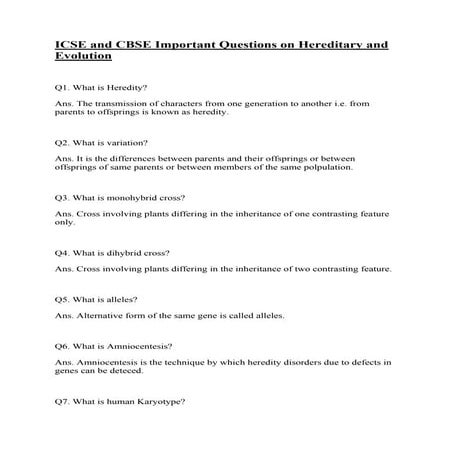 ICSE and CBSE Important Questions on Hereditary and Evolution

Q1. What is Heredity?

Ans. The transmission of characters from one generation to another i.e. from parents to offsprings is known as heredity.

Q2. What is variation?

Ans. It is the differences between parents and their offsprings or between offsprings of same parents or between members of the same polpulation.

Q3. What is monohybrid cross?

Ans. Cross involving plants differing in the inheritance of one contrasting feature only.

Q4. What is dihybrid cross?

Ans. Cross involving plants differing in the inheritance of two contrasting feature.

Q5. What is alleles?

Ans. Alternative form of the same gene is called alleles.

Q6. What is Amniocentesis?

Ans. Amniocentesis is the technique by which heredity disorders due to defects in genes can be deteced.

Q7. What is human Karyotype?